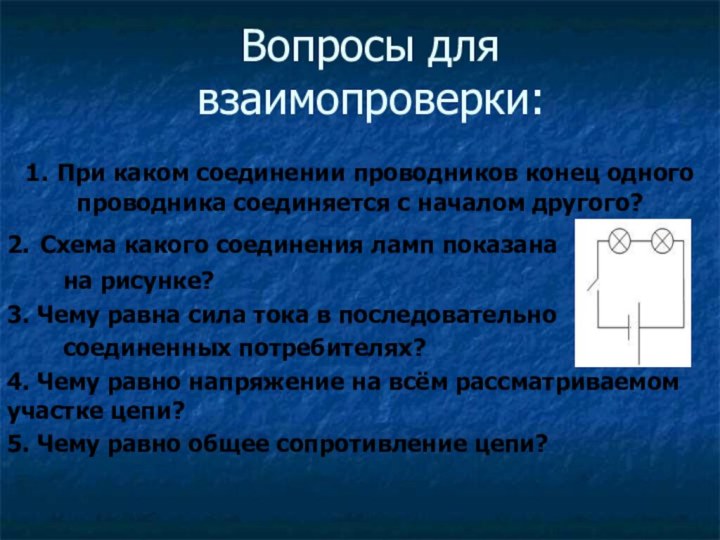 Вопросы для взаимопроверки:

1. При каком соединении проводников конец одного проводника соединяется с началом другого?

2. Схема какого соединения ламп показана на рисунке?

3. Чему равна сила тока в последовательно соединенных потребителях?

4. Чему равно напряжение на всём рассматриваемом участке цепи?

5. Чему равно общее сопротивление цепи?